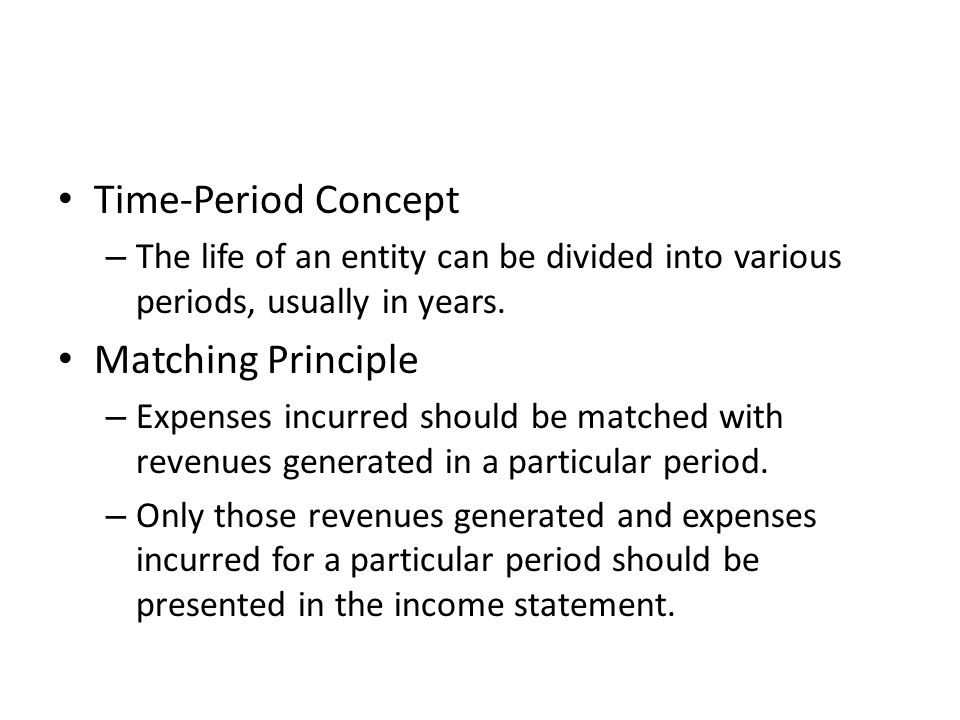 • Time-Period Concept

– The life of an entity can be divided into various periods, usually in years.

• Matching Principle

– Expenses incurred should be matched with revenues generated in a particular period.

– Only those revenues generated and expenses incurred for a particular period should be presented in the income statement.